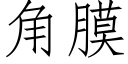 角膜